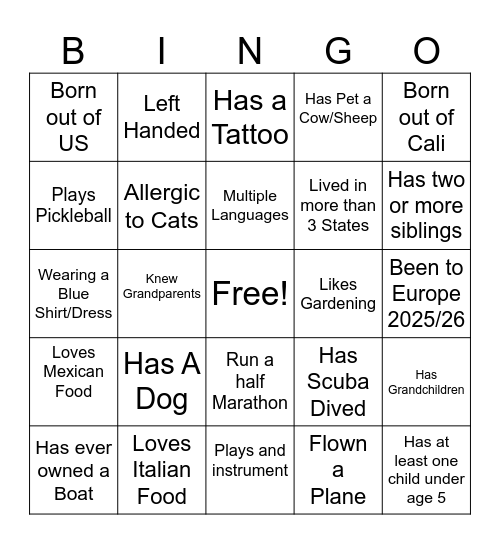 | B | I | N | G | O |
|---|---|---|---|---|
| Born out of US | Left Handed | Has a Tattoo | Has Pet a Cow/Sheep | Born out of Cali |
| Plays Pickleball | Allergic to Cats | Multiple Languages | Lived in more than 3 States | Has two or more siblings |
| Wearing a Blue Shirt/Dress | Knew Grandparents | Free! | Likes Gardening | Been to Europe 2025/26 |
| Loves Mexican Food | Has A Dog | Run a half Marathon | Has Scuba Dived | Has Grandchildren |
| Has ever owned a Boat | Loves Italian Food | Plays and instrument | Flown a Plane | Has at least one child under age 5 |